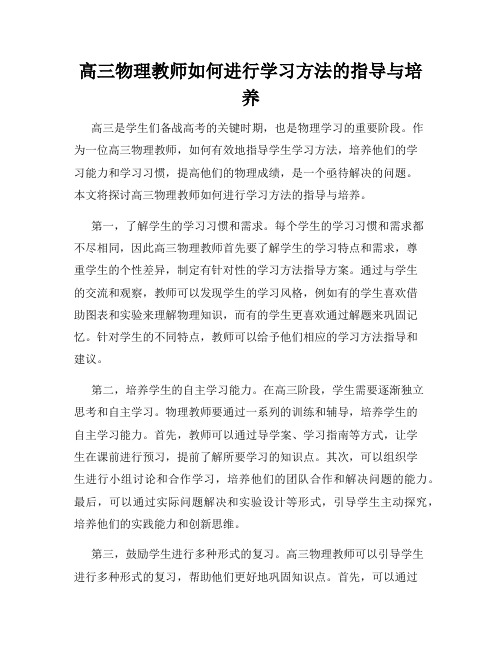 高三物理教师如何进行学习方法的指导与培养

高三是学生们备战高考的关键时期，也是物理学习的重要阶段。作为一位高三物理教师，如何有效地指导学生学习方法，培养他们的学习能力和学习习惯，提高他们的物理成绩，是一个亟待解决的问题。本文将探讨高三物理教师如何进行学习方法的指导与培养。

第一，了解学生的学习习惯和需求。每个学生的学习习惯和需求都不尽相同，因此高三物理教师首先要了解学生的学习特点和需求，尊重学生的个性差异，制定有针对性的学习方法指导方案。通过与学生的交流和观察，教师可以发现学生的学习风格，例如有的学生喜欢借助图表和实验来理解物理知识，而有的学生更喜欢通过解题来巩固记忆。针对学生的不同特点，教师可以给予他们相应的学习方法指导和建议。

第二，培养学生的自主学习能力。在高三阶段，学生需要逐渐独立思考和自主学习。物理教师要通过一系列的训练和辅导，培养学生的自主学习能力。首先，教师可以通过导学案、学习指南等方式，让学生在课前进行预习，提前了解所要学习的知识点。其次，可以组织学生进行小组讨论和合作学习，培养他们的团队合作和解决问题的能力。最后，可以通过实际问题解决和实验设计等形式，引导学生主动探究，培养他们的实践能力和创新思维。

第三，鼓励学生进行多种形式的复习。高三物理教师可以引导学生进行多种形式的复习，帮助他们更好地巩固知识点。首先，可以通过